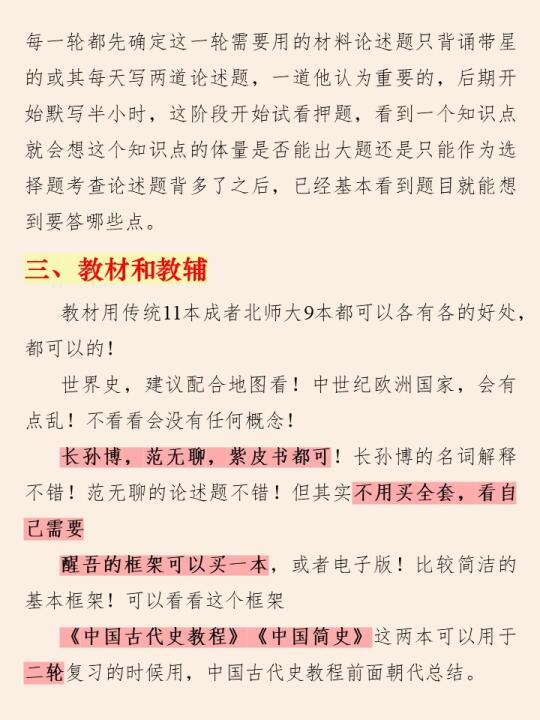 每一轮都先确定这一轮需要用的材料论述题只背诵带星的或其每天写两道论述题，一道他认为重要的，后期开始默写半小时，这阶段开始试看押题，看到一个知识点就会想这个知识点的体量是否能出大题还是只能作为选择题考查论述题背多了之后，已经基本看到题目就能想到要答哪些点。

三、教材和教辅

教材用传统11本成者北师大9本都可以各有各的好处，都可以的！

世界史，建议配合地图看！中世纪欧洲国家，会有点乱！不看看会没有任何概念！

长孙博，范无聊，紫皮书都可！长孙博的名词解释不错！范无聊的论述题不错！但其实不用买全套，看自己需要

醒吾的框架可以买一本，或者电子版！比较简洁的基本框架！可以看看这个框架

《中国古代史教程》《中国简史》这两本可以用于二轮复习的时候用，中国古代史教程前面朝代总结。